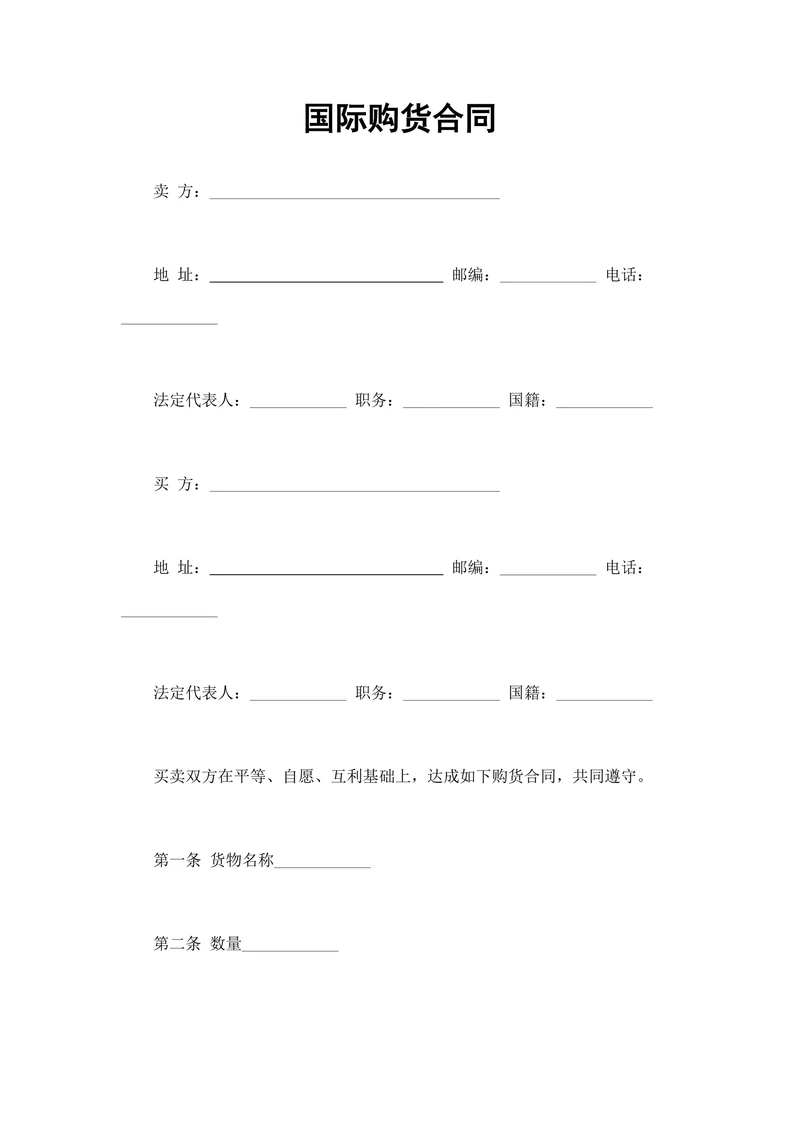 国际购货合同

卖 方：____________________________________

地 址：____________________________ 邮编：____________ 电话：____________

法定代表人：____________ 职务：____________ 国籍：____________

买 方：____________________________________

地 址：____________________________ 邮编：____________ 电话：____________

法定代表人：____________ 职务：____________ 国籍：____________

买卖双方在平等、自愿、互利基础上，达成如下购货合同，共同遵守。

第一条 货物名称____________

第二条 数量____________